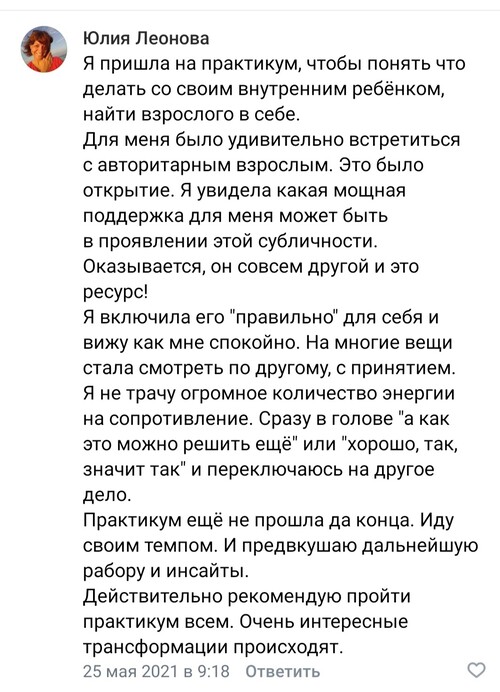 Юлия Леонова
Я пришла на практикум, чтобы понять что делать со своим внутренним ребёнком, найти взрослого в себе.
Для меня было удивительно встретиться с авторитарным взрослым. Это было открытие. Я увидела какая мощная поддержка для меня может быть в проявлении этой субличности.
Оказывается, он совсем другой и это ресурс!
Я включила его "правильно" для себя и вижу как мне спокойно. На многие вещи стала смотреть по другому, с принятием.
Я не трачу огромное количество энергии на сопротивление. Сразу в голове "а как это можно решить ещё" или "хорошо, так, значит так" и переключаюсь на другое дело.
Практикум ещё не прошла да конца. Иду своим темпом. И предвкушаю дальнейшую рабору и инсайты.
Действительно рекомендую пройти практикум всем. Очень интересные трансформации происходят.
25 мая 2021 в 9:18 Ответить